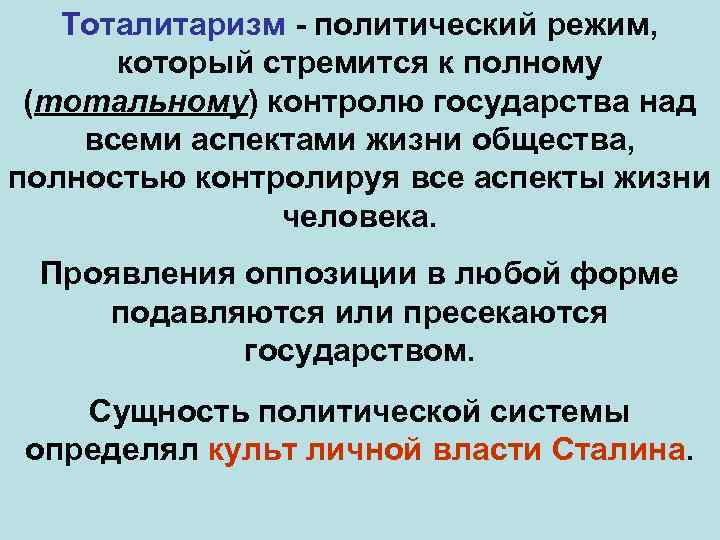 Тоталитаризм - политический режим, который стремится к полному (тотальному) контролю государства над всеми аспектами жизни общества, полностью контролируя все аспекты жизни человека.

Проявления оппозиции в любой форме подавляются или пресекаются государством.

Сущность политической системы определял культ личной власти Сталина.